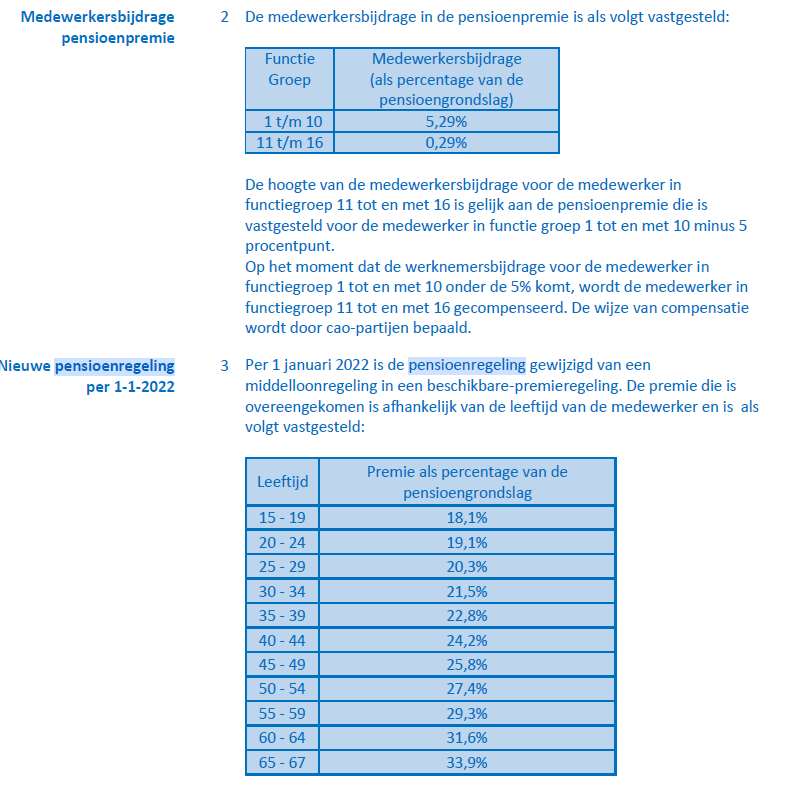 Medewerkersbijdrage pensioenpremie

2 De medewerkersbijdrage in de pensioenpremie is als volgt vastgesteld:

| Functie Groep | Medewerkersbijdrage (als percentage van de pensioengrondslag) |
|---|---|
| 1 t/m 10 | 5,29% |
| 11 t/m 16 | 0,29% |

De hoogte van de medewerkersbijdrage voor de medewerker in functiegroep 11 tot en met 16 is gelijk aan de pensioenpremie die is vastgesteld voor de medewerker in functie groep 1 tot en met 10 minus 5 procentpunt.
Op het moment dat de werknemersbijdrage voor de medewerker in functiegroep 1 tot en met 10 onder de 5% komt, wordt de medewerker in functiegroep 11 tot en met 16 gecompenseerd. De wijze van compensatie wordt door cao-partijen bepaald.

Nieuwe pensioenregeling per 1-1-2022

3 Per 1 januari 2022 is de pensioenregeling gewijzigd van een middelloonregeling in een beschikbare-premieregeling. De premie die is overeengekomen is afhankelijk van de leeftijd van de medewerker en is als volgt vastgesteld:

| Leeftijd | Premie als percentage van de pensioengrondslag |
|---|---|
| 15 - 19 | 18,1% |
| 20 - 24 | 19,1% |
| 25 - 29 | 20,3% |
| 30 - 34 | 21,5% |
| 35 - 39 | 22,8% |
| 40 - 44 | 24,2% |
| 45 - 49 | 25,8% |
| 50 - 54 | 27,4% |
| 55 - 59 | 29,3% |
| 60 - 64 | 31,6% |
| 65 - 67 | 33,9% |